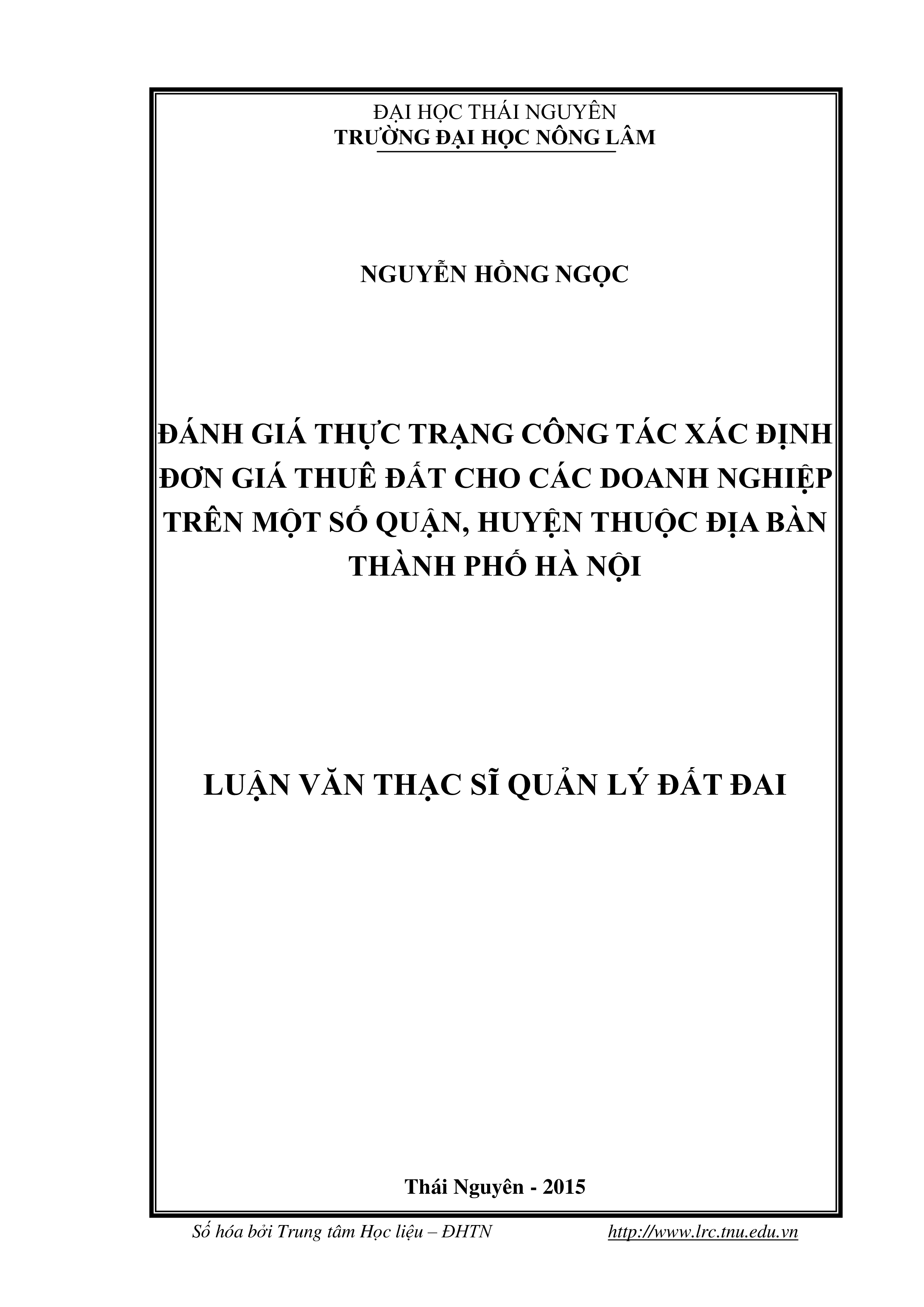 ĐẠI HỌC THÁI NGUYÊN
TRƯỜNG ĐẠI HỌC NÔNG LÂM

NGUYỄN HỒNG NGỌC

ĐÁNH GIÁ THỰC TRẠNG CÔNG TÁC XÁC ĐỊNH ĐƠN GIÁ THUÊ ĐẤT CHO CÁC DOANH NGHIỆP TRÊN MỘT SỐ QUẬN, HUYỆN THUỘC ĐỊA BÀN THÀNH PHỐ HÀ NỘI

LUẬN VĂN THẠC SĨ QUẢN LÝ ĐẤT ĐAI

Thái Nguyên - 2015

Số hóa bởi Trung tâm Học liệu – ĐHTN http://www.lrc.tnu.edu.vn